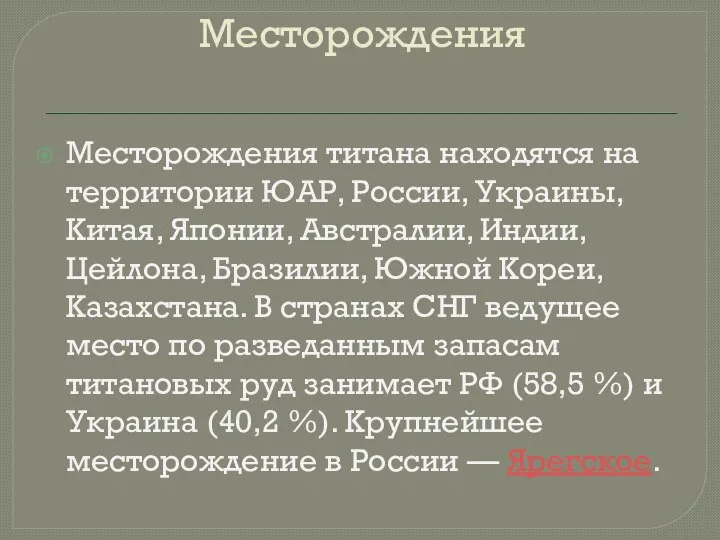 Месторождения

Месторождения титана находятся на территории ЮАР, России, Украины, Китая, Японии, Австралии, Индии, Цейлона, Бразилии, Южной Кореи, Казахстана. В странах СНГ ведущее место по разведанным запасам титановых руд занимает РФ (58,5 %) и Украина (40,2 %). Крупнейшее месторождение в России — Ярегское.